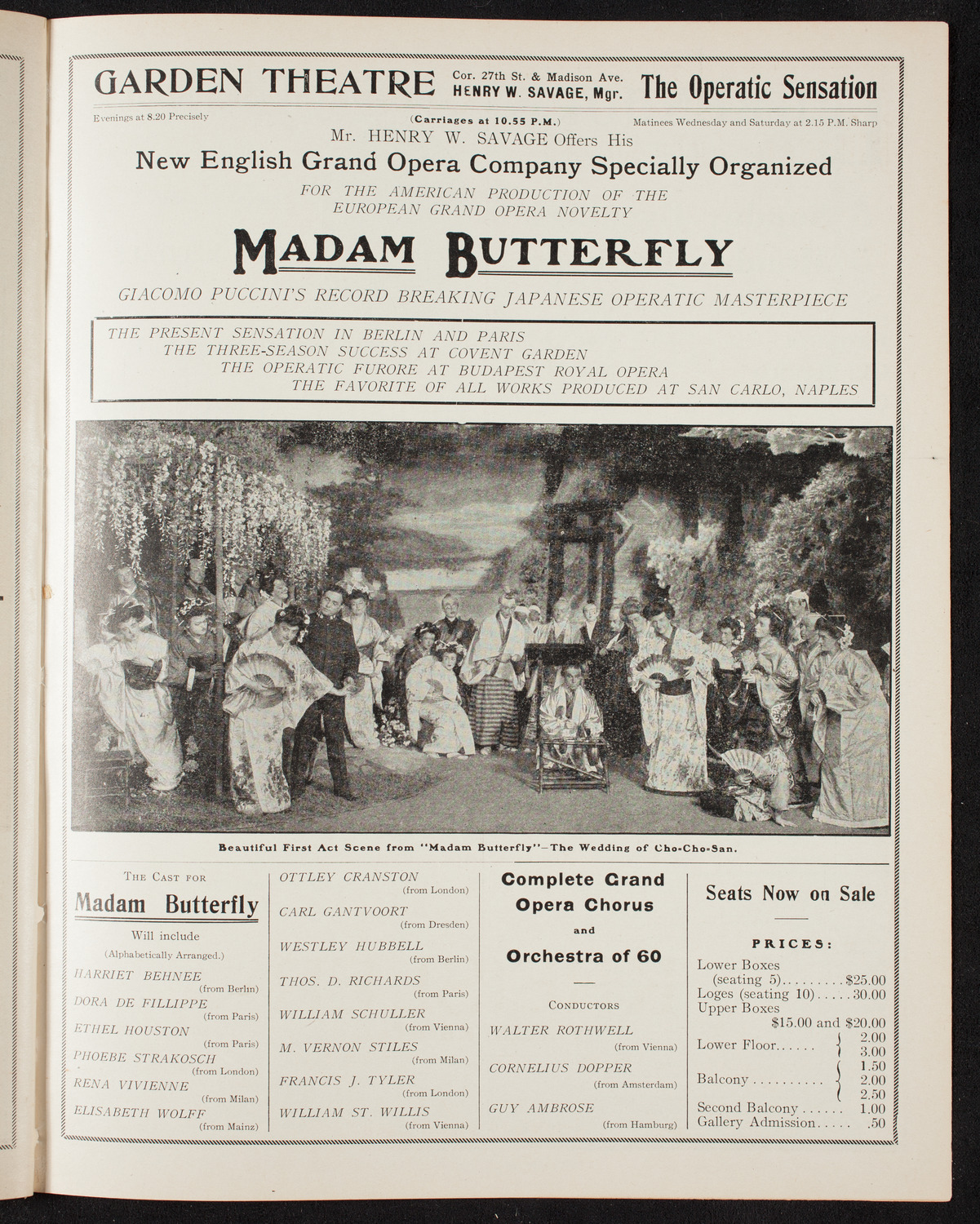 GARDEN THEATRE Cor. 27th St. & Madison Ave. HENRY W. SAVAGE, Mgr. The Operatic Sensation

Evenings at 8.20 Precisely (Carriages at 10.55 P.M.) Matinees Wednesday and Saturday at 2.15 P.M. Sharp

Mr. HENRY W. SAVAGE Offers His

New English Grand Opera Company Specially Organized

FOR THE AMERICAN PRODUCTION OF THE EUROPEAN GRAND OPERA NOVELTY

MADAM BUTTERFLY

GIACOMO PUCCINI'S RECORD BREAKING JAPANESE OPERATIC MASTERPIECE

THE PRESENT SENSATION IN BERLIN AND PARIS
THE THREE-SEASON SUCCESS AT COVENT GARDEN
THE OPERATIC FURORE AT BUDAPEST ROYAL OPERA
THE FAVORITE OF ALL WORKS PRODUCED AT SAN CARLO, NAPLES

Beautiful First Act Scene from "Madam Butterfly"—The Wedding of Cho-Cho-San.

THE CAST FOR
Madam Butterfly
Will include
(Alphabetically Arranged.)
HARRIET BEHNEE (from Berlin)
DORA DE FILLIPPE (from Paris)
ETHEL HOUSTON (from Paris)
PHOEBE STRAKOSCH (from London)
RENA VIVIENNE (from Milan)
ELISABETH WOLFF (from Mainz)

OTTLEY CRANSTON (from London)
CARL GANTVOORT (from Dresden)
WESTLEY HUBBELL (from Berlin)
THOS. D. RICHARDS (from Paris)
WILLIAM SCHULLER (from Vienna)
M. VERNON STILES (from Milan)
FRANCIS J. TYLER (from London)
WILLIAM ST. WILLIS (from Vienna)

Complete Grand Opera Chorus
and
Orchestra of 60

CONDUCTORS
WALTER ROTHWELL (from Vienna)
CORNELIUS DOPPER (from Amsterdam)
GUY AMBROSE (from Hamburg)

Seats Now on Sale

PRICES:
Lower Boxes (seating 5).........$25.00
Loges (seating 10).....30.00
Upper Boxes $15.00 and $20.00
Lower Floor...... 2.00 3.00
Balcony.......... 1.50 2.00 2.50
Second Balcony...... 1.00
Gallery Admission..... .50